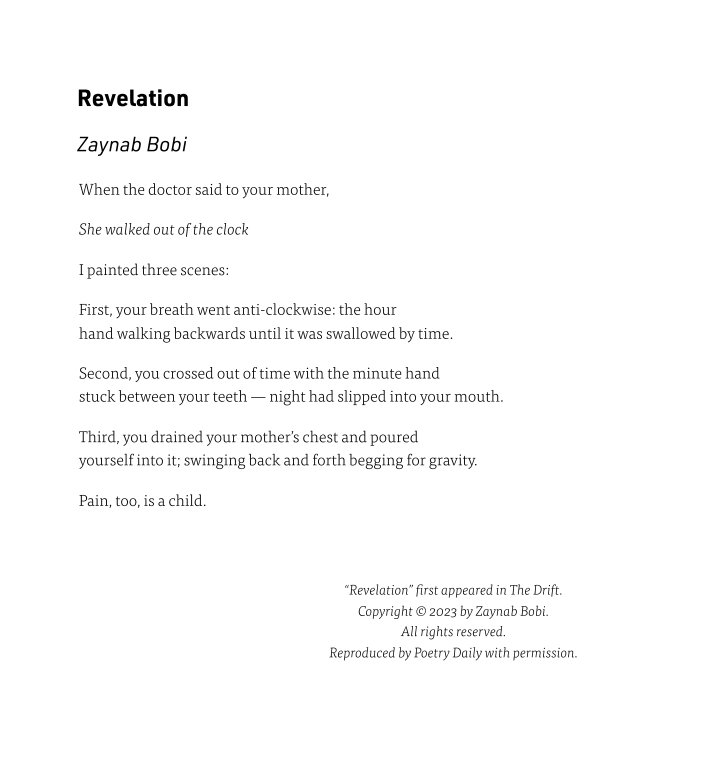 Revelation

Zaynab Bobi

When the doctor said to your mother,

She walked out of the clock

I painted three scenes:

First, your breath went anti-clockwise: the hour
hand walking backwards until it was swallowed by time.

Second, you crossed out of time with the minute hand
stuck between your teeth — night had slipped into your mouth.

Third, you drained your mother's chest and poured
yourself into it; swinging back and forth begging for gravity.

Pain, too, is a child.

"Revelation" first appeared in The Drift.
Copyright © 2023 by Zaynab Bobi.
All rights reserved.
Reproduced by Poetry Daily with permission.